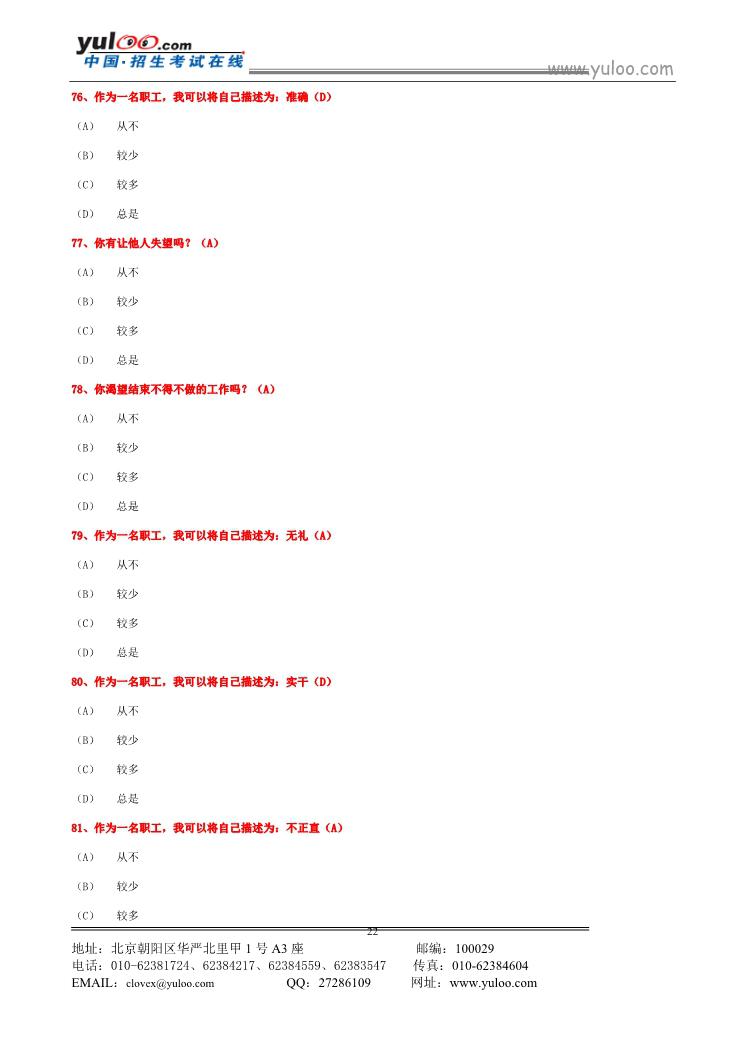 yuloo.com
中国·招生考试在线
www.yuloo.com

76、作为一名职工，我可以将自己描述为：准确（D）

（A） 从不

（B） 较少

（C） 较多

（D） 总是

77、你有让他人失望吗？（A）

（A） 从不

（B） 较少

（C） 较多

（D） 总是

78、你渴望结束不得不做的工作吗？（A）

（A） 从不

（B） 较少

（C） 较多

（D） 总是

79、作为一名职工，我可以将自己描述为：无礼（A）

（A） 从不

（B） 较少

（C） 较多

（D） 总是

80、作为一名职工，我可以将自己描述为：实干（D）

（A） 从不

（B） 较少

（C） 较多

（D） 总是

81、作为一名职工，我可以将自己描述为：不正直（A）

（A） 从不

（B） 较少

（C） 较多

22

地址：北京朝阳区华严北里甲 1 号 A3 座 邮编：100029
电话：010-62381724、62384217、62384559、62383547 传真：010-62384604
EMAIL：clovex@yuloo.com QQ：27286109 网址：www.yuloo.com